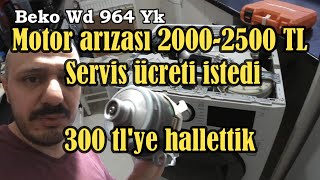 Beko Wd 964 Yk
Motor arızası 2000-2500 TL
Servis ücreti istedi

300 tl'ye hallettik